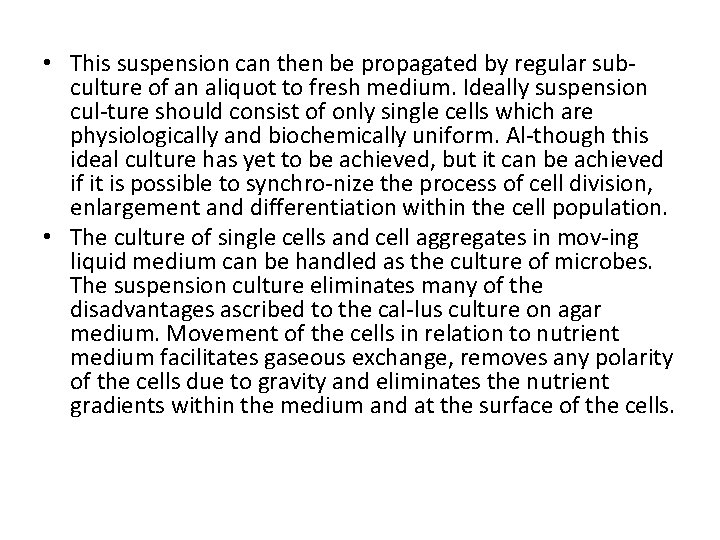 • This suspension can then be propagated by regular sub-culture of an aliquot to fresh medium. Ideally suspension cul-ture should consist of only single cells which are physiologically and biochemically uniform. Al-though this ideal culture has yet to be achieved, but it can be achieved if it is possible to synchro-nize the process of cell division, enlargement and differentiation within the cell population.
• The culture of single cells and cell aggregates in mov-ing liquid medium can be handled as the culture of microbes. The suspension culture eliminates many of the disadvantages ascribed to the cal-lus culture on agar medium. Movement of the cells in relation to nutrient medium facilitates gaseous exchange, removes any polarity of the cells due to gravity and eliminates the nutrient gradients within the medium and at the surface of the cells.